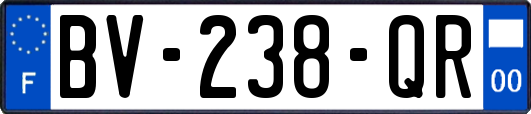 F

BV-238-QR

00